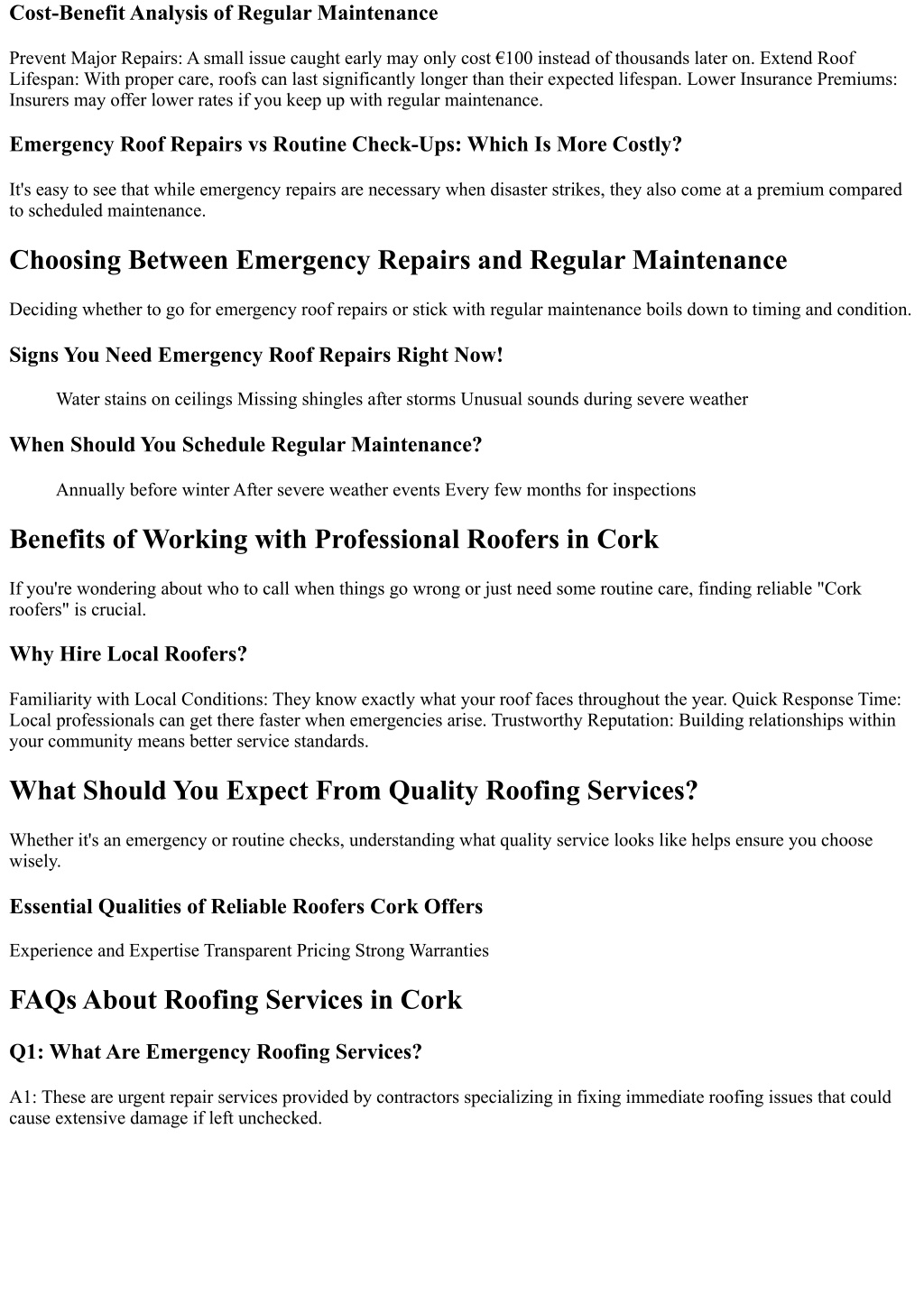 Cost-Benefit Analysis of Regular Maintenance

Prevent Major Repairs: A small issue caught early may only cost €100 instead of thousands later on. Extend Roof Lifespan: With proper care, roofs can last significantly longer than their expected lifespan. Lower Insurance Premiums: Insurers may offer lower rates if you keep up with regular maintenance.

Emergency Roof Repairs vs Routine Check-Ups: Which Is More Costly?

It's easy to see that while emergency repairs are necessary when disaster strikes, they also come at a premium compared to scheduled maintenance.

Choosing Between Emergency Repairs and Regular Maintenance

Deciding whether to go for emergency roof repairs or stick with regular maintenance boils down to timing and condition.

Signs You Need Emergency Roof Repairs Right Now!

Water stains on ceilings Missing shingles after storms Unusual sounds during severe weather

When Should You Schedule Regular Maintenance?

Annually before winter After severe weather events Every few months for inspections

Benefits of Working with Professional Roofers in Cork

If you're wondering about who to call when things go wrong or just need some routine care, finding reliable "Cork roofers" is crucial.

Why Hire Local Roofers?

Familiarity with Local Conditions: They know exactly what your roof faces throughout the year. Quick Response Time: Local professionals can get there faster when emergencies arise. Trustworthy Reputation: Building relationships within your community means better service standards.

What Should You Expect From Quality Roofing Services?

Whether it's an emergency or routine checks, understanding what quality service looks like helps ensure you choose wisely.

Essential Qualities of Reliable Roofers Cork Offers

Experience and Expertise Transparent Pricing Strong Warranties

FAQs About Roofing Services in Cork

Q1: What Are Emergency Roofing Services?

A1: These are urgent repair services provided by contractors specializing in fixing immediate roofing issues that could cause extensive damage if left unchecked.